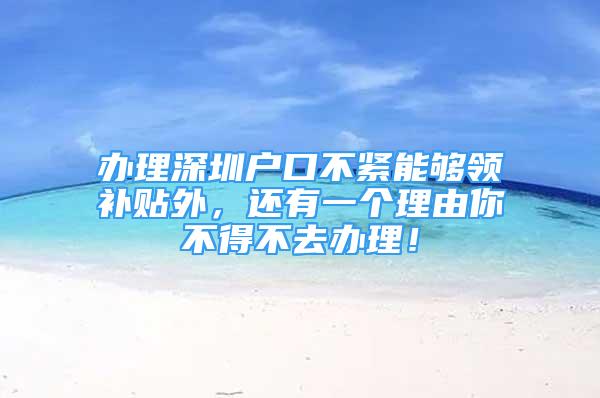 办理深圳户口不紧能够领补贴外，还有一个理由你不得不去办理！